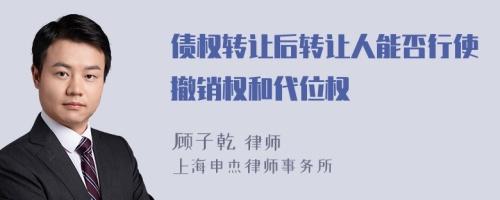 债权转让后转让人能否行使撤销权和代位权

顾子乾 律师
上海申杰律师事务所